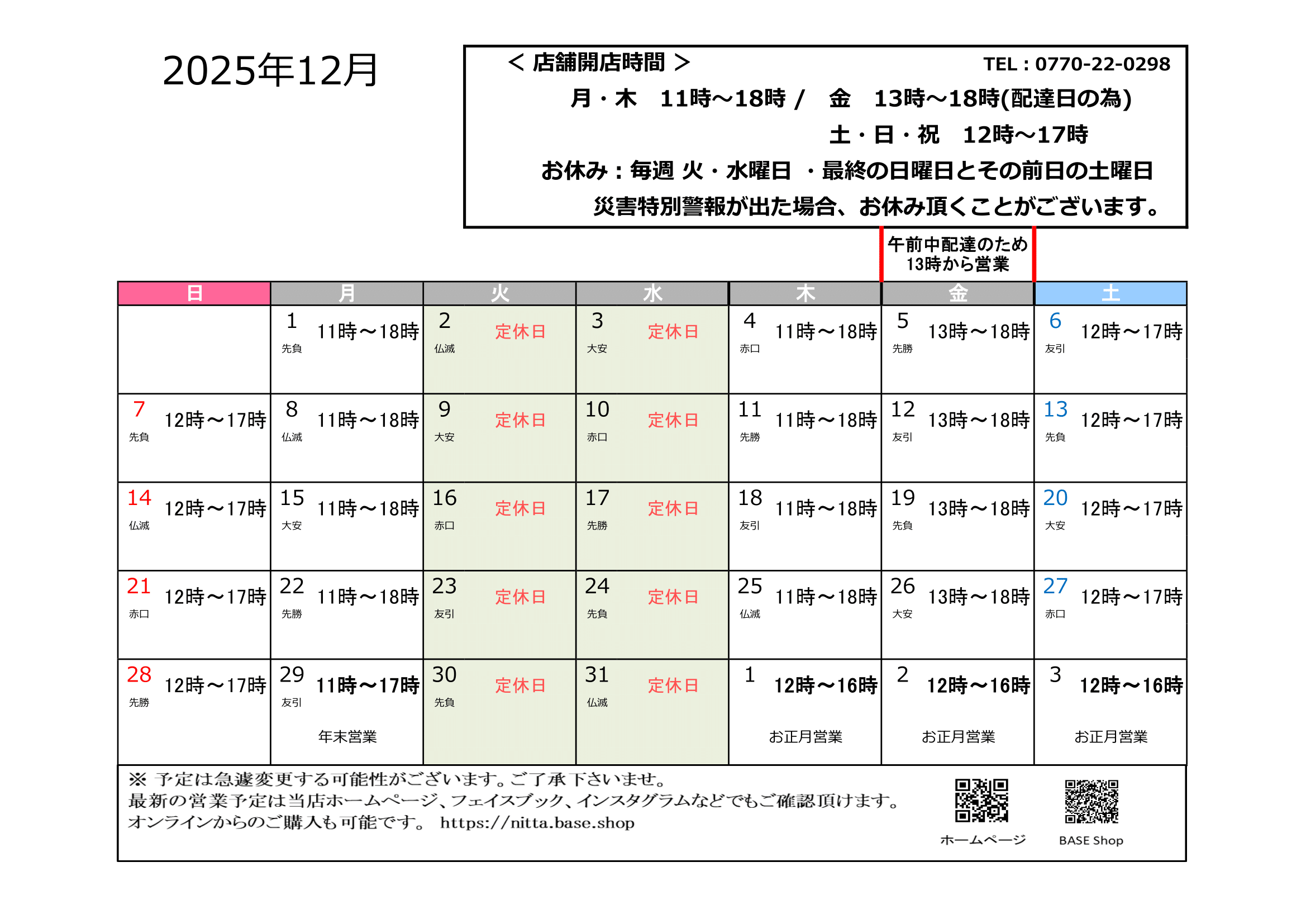 2025年12月

＜ 店舗開店時間 ＞ TEL : 0770-22-0298

月・木　11時～18時 /　金　13時～18時(配達日の為)

土・日・祝　12時～17時

お休み：毎週 火・水曜日 ・最終の日曜日とその前日の土曜日

災害特別警報が出た場合、お休み頂くことがございます。

午前中配達のため
13時から営業

| 日 | 月 | 火 | 水 | 木 | 金 | 土 |
|---|---|---|---|---|---|---|
| | 1 先負 11時～18時 | 2 仏滅 定休日 | 3 大安 定休日 | 4 赤口 11時～18時 | 5 先勝 13時～18時 | 6 友引 12時～17時 |
| 7 先負 12時～17時 | 8 仏滅 11時～18時 | 9 大安 定休日 | 10 赤口 定休日 | 11 先勝 11時～18時 | 12 友引 13時～18時 | 13 先負 12時～17時 |
| 14 仏滅 12時～17時 | 15 大安 11時～18時 | 16 赤口 定休日 | 17 先勝 定休日 | 18 友引 11時～18時 | 19 先負 13時～18時 | 20 大安 12時～17時 |
| 21 赤口 12時～17時 | 22 先勝 11時～18時 | 23 友引 定休日 | 24 先負 定休日 | 25 仏滅 11時～18時 | 26 大安 13時～18時 | 27 赤口 12時～17時 |
| 28 先勝 12時～17時 | 29 友引 11時～17時 年末営業 | 30 先負 定休日 | 31 仏滅 定休日 | 1 12時～16時 お正月営業 | 2 12時～16時 お正月営業 | 3 12時～16時 お正月営業 |

※ 予定は急遽変更する可能性がございます。ご了承下さいませ。
最新の営業予定は当店ホームページ、フェイスブック、インスタグラムなどでもご確認頂けます。
オンラインからのご購入も可能です。 https://nitta.base.shop

ホームページ

BASE Shop